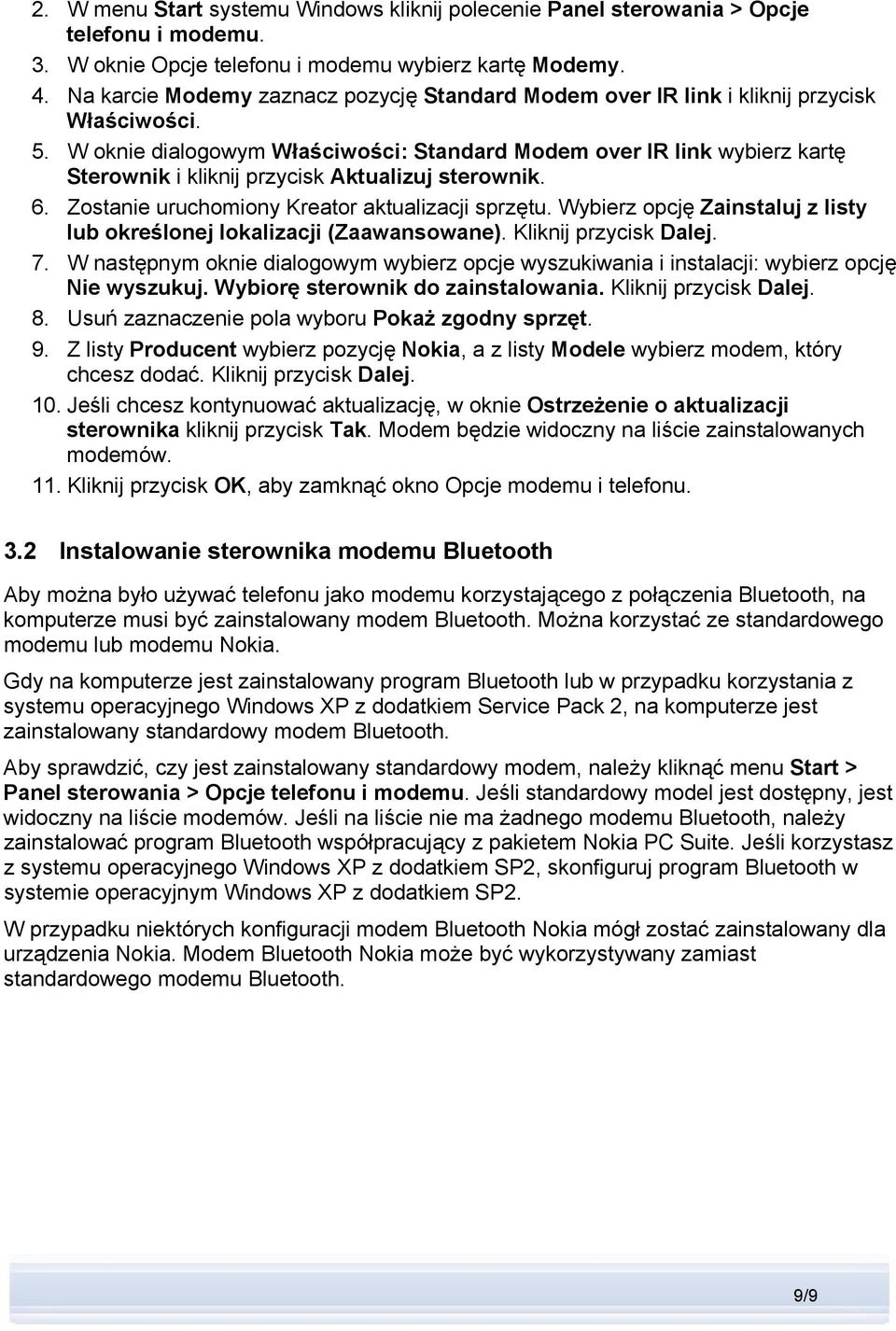 2. W menu Start systemu Windows kliknij polecenie Panel sterowania > Opcje telefonu i modemu.
3. W oknie Opcje telefonu i modemu wybierz kartę Modemy.
4. Na karcie Modemy zaznacz pozycję Standard Modem over IR link i kliknij przycisk Właściwości.
5. W oknie dialogowym Właściwości: Standard Modem over IR link wybierz kartę Sterownik i kliknij przycisk Aktualizuj sterownik.
6. Zostanie uruchomiony Kreator aktualizacji sprzętu. Wybierz opcję Zainstaluj z listy lub określonej lokalizacji (Zaawansowane). Kliknij przycisk Dalej.
7. W następnym oknie dialogowym wybierz opcje wyszukiwania i instalacji: wybierz opcję Nie wyszukuj. Wybiorę sterownik do zainstalowania. Kliknij przycisk Dalej.
8. Usuń zaznaczenie pola wyboru Pokaż zgodny sprzęt.
9. Z listy Producent wybierz pozycję Nokia, a z listy Modele wybierz modem, który chcesz dodać. Kliknij przycisk Dalej.
10. Jeśli chcesz kontynuować aktualizację, w oknie Ostrzeżenie o aktualizacji sterownika kliknij przycisk Tak. Modem będzie widoczny na liście zainstalowanych modemów.
11. Kliknij przycisk OK, aby zamknąć okno Opcje modemu i telefonu.

3.2 Instalowanie sterownika modemu Bluetooth

Aby można było używać telefonu jako modemu korzystającego z połączenia Bluetooth, na komputerze musi być zainstalowany modem Bluetooth. Można korzystać ze standardowego modemu lub modemu Nokia.

Gdy na komputerze jest zainstalowany program Bluetooth lub w przypadku korzystania z systemu operacyjnego Windows XP z dodatkiem Service Pack 2, na komputerze jest zainstalowany standardowy modem Bluetooth.

Aby sprawdzić, czy jest zainstalowany standardowy modem, należy kliknąć menu Start > Panel sterowania > Opcje telefonu i modemu. Jeśli standardowy model jest dostępny, jest widoczny na liście modemów. Jeśli na liście nie ma żadnego modemu Bluetooth, należy zainstalować program Bluetooth współpracujący z pakietem Nokia PC Suite. Jeśli korzystasz z systemu operacyjnego Windows XP z dodatkiem SP2, skonfiguruj program Bluetooth w systemie operacyjnym Windows XP z dodatkiem SP2.

W przypadku niektórych konfiguracji modem Bluetooth Nokia mógł zostać zainstalowany dla urządzenia Nokia. Modem Bluetooth Nokia może być wykorzystywany zamiast standardowego modemu Bluetooth.

9/9